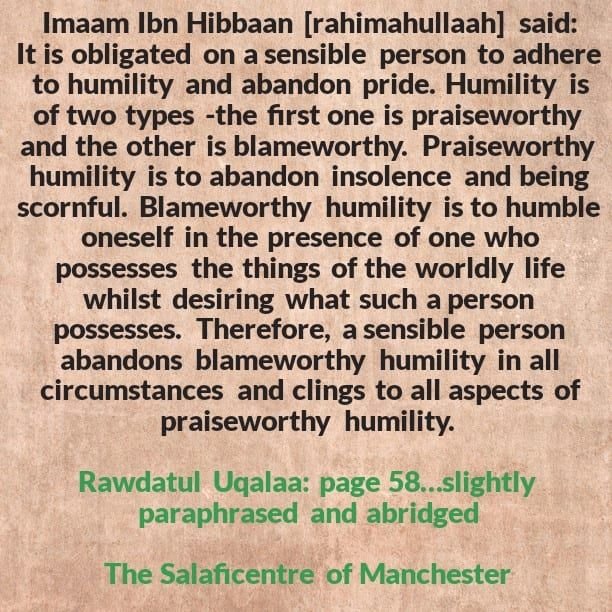 Imaam Ibn Hibbaan [rahimahullaah] said: It is obligated on a sensible person to adhere to humility and abandon pride. Humility is of two types -the first one is praiseworthy and the other is blameworthy. Praiseworthy humility is to abandon insolence and being scornful. Blameworthy humility is to humble oneself in the presence of one who possesses the things of the worldly life whilst desiring what such a person possesses. Therefore, a sensible person abandons blameworthy humility in all circumstances and clings to all aspects of praiseworthy humility.

Rawdatul Uqalaa: page 58...slightly paraphrased and abridged

The Salaficentre of Manchester